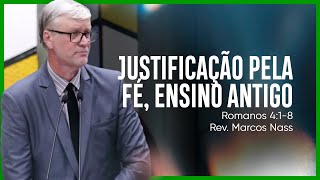 JUSTIFICAÇÃO PELA FÉ, ENSINO ANTIGO

Romanos 4:1-8
Rev. Marcos Nass